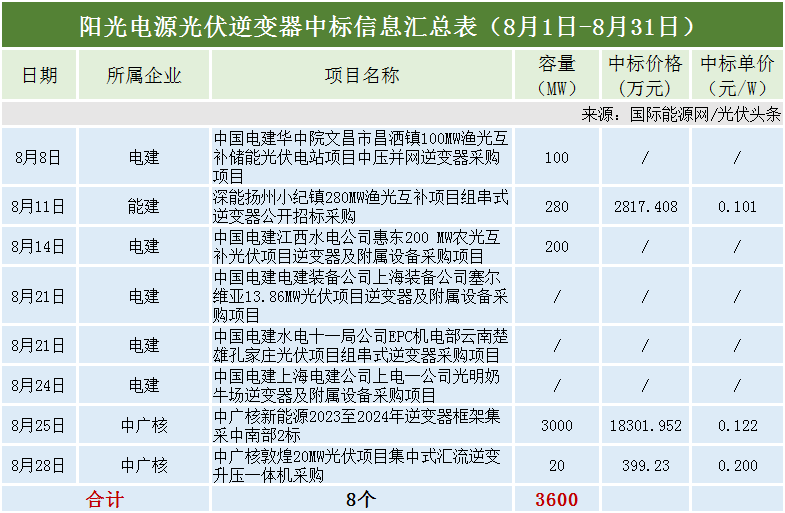 阳光电源光伏逆变器中标信息汇总表（8月1日-8月31日）

| 日期 | 所属企业 | 项目名称 | 容量（MW） | 中标价格（万元） | 中标单价（元/W） |
|---|---|---|---|---|---|
| 来源：国际能源网/光伏头条 | | | | | |
| 8月8日 | 电建 | 中国电建华中院文昌市昌洒镇100MW渔光互补储能光伏电站项目中压并网逆变器采购项目 | 100 | / | / |
| 8月11日 | 能建 | 深能扬州小纪镇280MW渔光互补项目组串式逆变器公开招标采购 | 280 | 2817.408 | 0.101 |
| 8月14日 | 电建 | 中国电建江西水电公司惠东200 MW农光互补光伏项目逆变器及附属设备采购项目 | 200 | / | / |
| 8月21日 | 电建 | 中国电建电建装备公司上海装备公司塞尔维亚13.86MW光伏项目逆变器及附属设备采购项目 | / | / | / |
| 8月21日 | 电建 | 中国电建水电十一局公司EPC机电部云南楚雄孔家庄光伏项目组串式逆变器采购项目 | / | / | / |
| 8月24日 | 电建 | 中国电建上海电建公司上电一公司光明奶牛场逆变器及附属设备采购项目 | / | / | / |
| 8月25日 | 中广核 | 中广核新能源2023至2024年逆变器框架集采中南部2标 | 3000 | 18301.952 | 0.122 |
| 8月28日 | 中广核 | 中广核敦煌20MW光伏项目集中式汇流逆变升压一体机采购 | 20 | 399.23 | 0.200 |
| 合计 | | 8个 | 3600 | | |